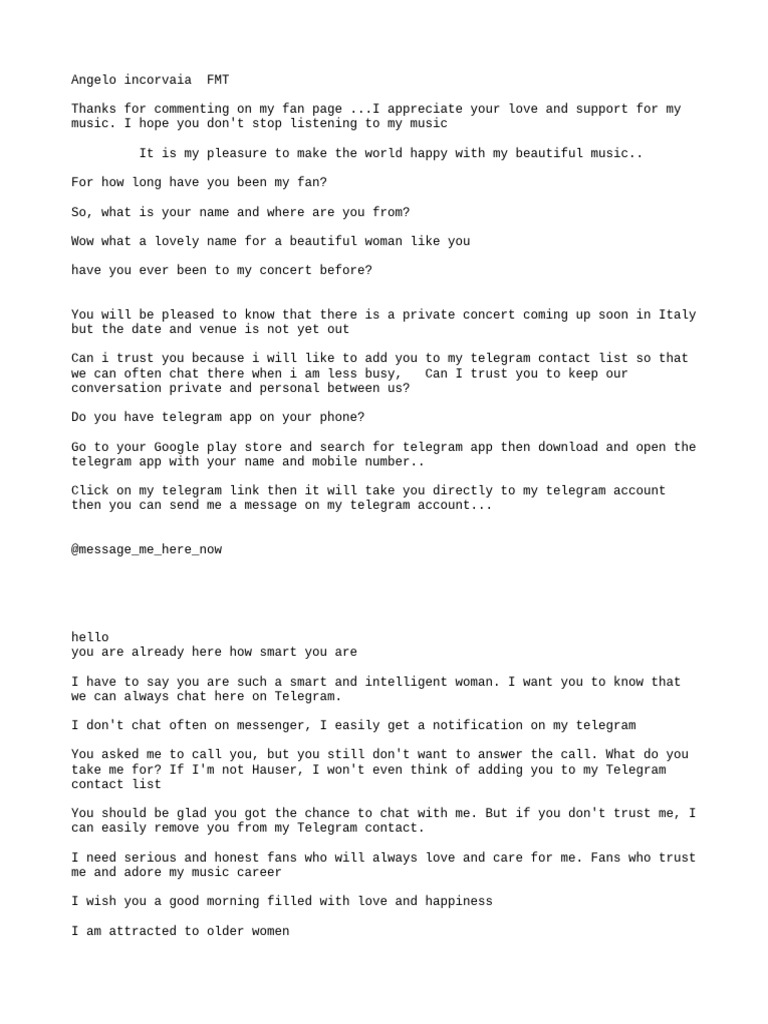 Angelo incorvaia FMT

Thanks for commenting on my fan page ...I appreciate your love and support for my music. I hope you don't stop listening to my music

It is my pleasure to make the world happy with my beautiful music..

For how long have you been my fan?

So, what is your name and where are you from?

Wow what a lovely name for a beautiful woman like you

have you ever been to my concert before?

You will be pleased to know that there is a private concert coming up soon in Italy but the date and venue is not yet out

Can i trust you because i will like to add you to my telegram contact list so that we can often chat there when i am less busy, Can I trust you to keep our conversation private and personal between us?

Do you have telegram app on your phone?

Go to your Google play store and search for telegram app then download and open the telegram app with your name and mobile number..

Click on my telegram link then it will take you directly to my telegram account then you can send me a message on my telegram account...

@message_me_here_now

hello
you are already here how smart you are

I have to say you are such a smart and intelligent woman. I want you to know that we can always chat here on Telegram.

I don't chat often on messenger, I easily get a notification on my telegram

You asked me to call you, but you still don't want to answer the call. What do you take me for? If I'm not Hauser, I won't even think of adding you to my Telegram contact list

You should be glad you got the chance to chat with me. But if you don't trust me, I can easily remove you from my Telegram contact.

I need serious and honest fans who will always love and care for me. Fans who trust me and adore my music career

I wish you a good morning filled with love and happiness

I am attracted to older women